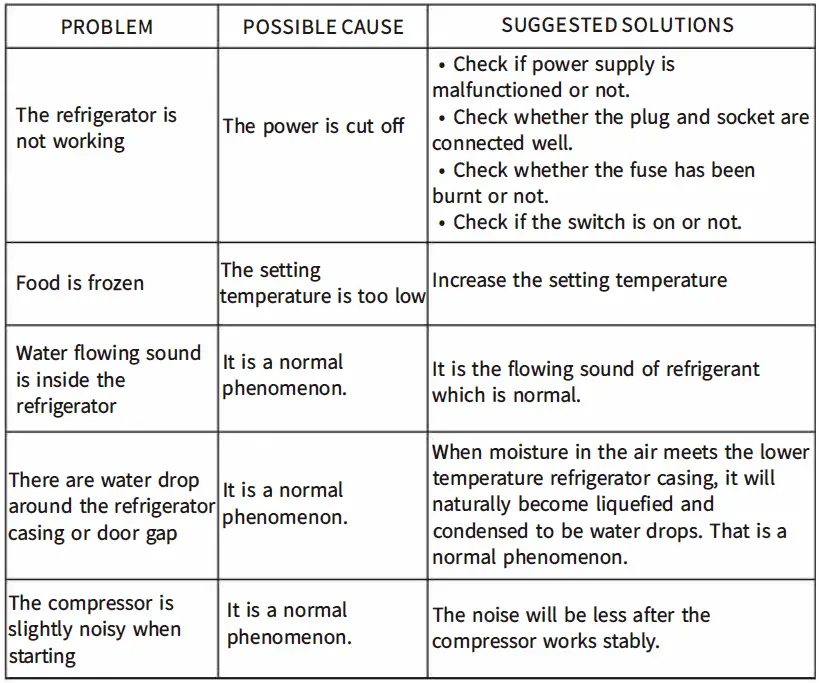 | PROBLEM | POSSIBLE CAUSE | SUGGESTED SOLUTIONS |
|---|---|---|
| The refrigerator is not working | The power is cut off | • Check if power supply is malfunctioned or not. • Check whether the plug and socket are connected well. • Check whether the fuse has been burnt or not. • Check if the switch is on or not. |
| Food is frozen | The setting temperature is too low | Increase the setting temperature |
| Water flowing sound is inside the refrigerator | It is a normal phenomenon. | It is the flowing sound of refrigerant which is normal. |
| There are water drop around the refrigerator casing or door gap | It is a normal phenomenon. | When moisture in the air meets the lower temperature refrigerator casing, it will naturally become liquefied and condensed to be water drops. That is a normal phenomenon. |
| The compressor is slightly noisy when starting | It is a normal phenomenon. | The noise will be less after the compressor works stably. |